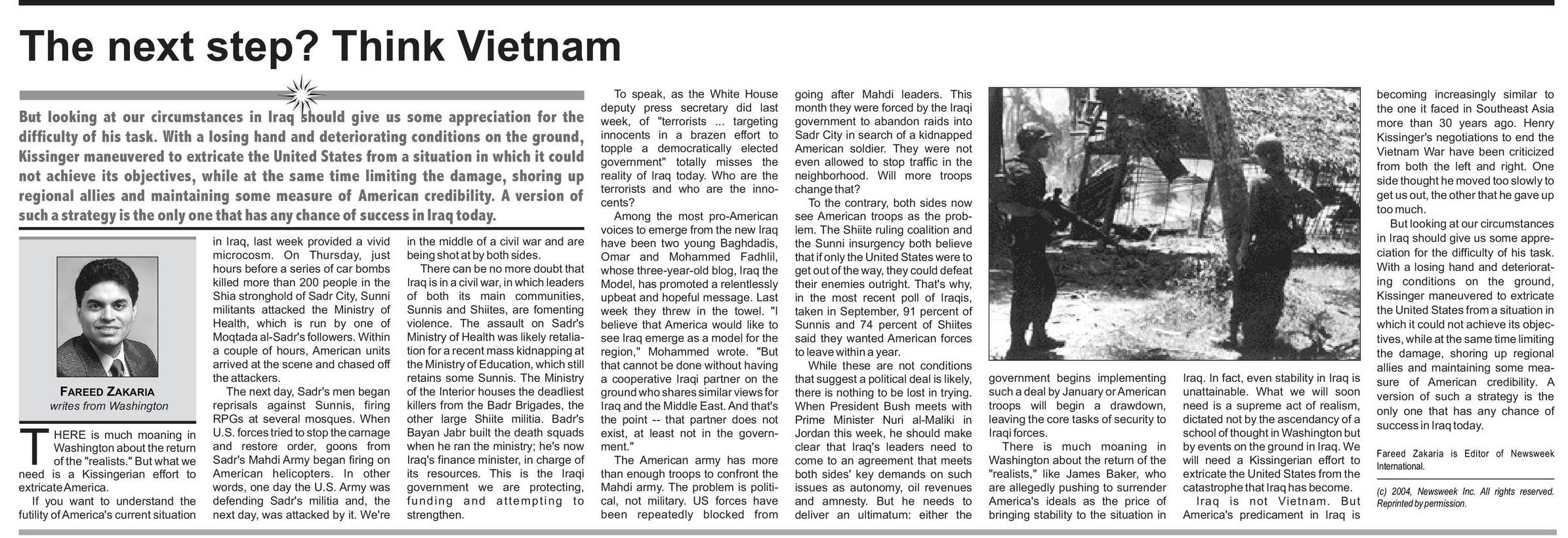 The next step? Think Vietnam

But looking at our circumstances in Iraq should give us some appreciation for the difficulty of his task. With a losing hand and deteriorating conditions on the ground, Kissinger maneuvered to extricate the United States from a situation in which it could not achieve its objectives, while at the same time limiting the damage, shoring up regional allies and maintaining some measure of American credibility. A version of such a strategy is the only one that has any chance of success in Iraq today.

FAREED ZAKARIA
writes from Washington

THERE is much moaning in Washington about the return of the "realists." But what we need is a Kissingerian effort to extricate America.

If you want to understand the futility of America's current situation in Iraq, last week provided a vivid microcosm. On Thursday, just hours before a series of car bombs killed more than 200 people in the Shia stronghold of Sadr City, Sunni militants attacked the Ministry of Health, which is run by one of Moqtada al-Sadr's followers. Within a couple of hours, American units arrived at the scene and chased off the attackers.

The next day, Sadr's men began reprisals against Sunnis, firing RPGs at several mosques. When U.S. forces tried to stop the carnage and restore order, goons from Sadr's Mahdi Army began firing on American helicopters. In other words, one day the U.S. Army was defending Sadr's militia and, the next day, was attacked by it. We're in the middle of a civil war and are being shot at by both sides.

There can be no more doubt that Iraq is in a civil war, in which leaders of both its main communities, Sunnis and Shiites, are fomenting violence. The assault on Sadr's Ministry of Health was likely retaliation for a recent mass kidnapping at the Ministry of Education, which still retains some Sunnis. The Ministry of the Interior houses the deadliest killers from the Badr Brigades, the other large Shiite militia. Badr's Bayan Jabr built the death squads when he ran the ministry; he's now Iraq's finance minister, in charge of its resources. This is the Iraqi government we are protecting, funding and attempting to strengthen.

To speak, as the White House deputy press secretary did last week, of "terrorists ... targeting innocents in a brazen effort to topple a democratically elected government" totally misses the reality of Iraq today. Who are the terrorists and who are the innocents?

Among the most pro-American voices to emerge from the new Iraq have been two young Baghdadis, Omar and Mohammed Fadhlil, whose three-year-old blog, Iraq the Model, has promoted a relentlessly upbeat and hopeful message. Last week they threw in the towel. "I believe that America would like to see Iraq emerge as a model for the region," Mohammed wrote. "But that cannot be done without having a cooperative Iraqi partner on the ground who shares similar views for Iraq and the Middle East. And that's the point -- that partner does not exist, at least not in the government."

The American army has more than enough troops to confront the Mahdi army. The problem is political, not military. US forces have been repeatedly blocked from going after Mahdi leaders. This month they were forced by the Iraqi government to abandon raids into Sadr City in search of a kidnapped American soldier. They were not even allowed to stop traffic in the neighborhood. Will more troops change that?

To the contrary, both sides now see American troops as the problem. The Shiite ruling coalition and the Sunni insurgency both believe that if only the United States were to get out of the way, they could defeat their enemies outright. That's why, in the most recent poll of Iraqis, taken in September, 91 percent of Sunnis and 74 percent of Shiites said they wanted American forces to leave within a year.

While these are not conditions that suggest a political deal is likely, there is nothing to be lost in trying. When President Bush meets with Prime Minister Nuri al-Maliki in Jordan this week, he should make clear that Iraq's leaders need to come to an agreement that meets both sides' key demands on such issues as autonomy, oil revenues and amnesty. But he needs to deliver an ultimatum: either the government begins implementing such a deal by January or American troops will begin a drawdown, leaving the core tasks of security to Iraqi forces.

There is much moaning in Washington about the return of the "realists," like James Baker, who are allegedly pushing to surrender America's ideals as the price of bringing stability to the situation in Iraq. In fact, even stability in Iraq is unattainable. What we will soon need is a supreme act of realism, dictated not by the ascendancy of a school of thought in Washington but by events on the ground in Iraq. We will need a Kissingerian effort to extricate the United States from the catastrophe that Iraq has become.

Iraq is not Vietnam. But America's predicament in Iraq is becoming increasingly similar to the one it faced in Southeast Asia more than 30 years ago. Henry Kissinger's negotiations to end the Vietnam War have been criticized from both the left and right. One side thought he moved too slowly to get us out, the other that he gave up too much.

But looking at our circumstances in Iraq should give us some appreciation for the difficulty of his task. With a losing hand and deteriorating conditions on the ground, Kissinger maneuvered to extricate the United States from a situation in which it could not achieve its objectives, while at the same time limiting the damage, shoring up regional allies and maintaining some measure of American credibility. A version of such a strategy is the only one that has any chance of success in Iraq today.

Fareed Zakaria is Editor of Newsweek International.

(c) 2004, Newsweek Inc. All rights reserved. Reprinted by permission.